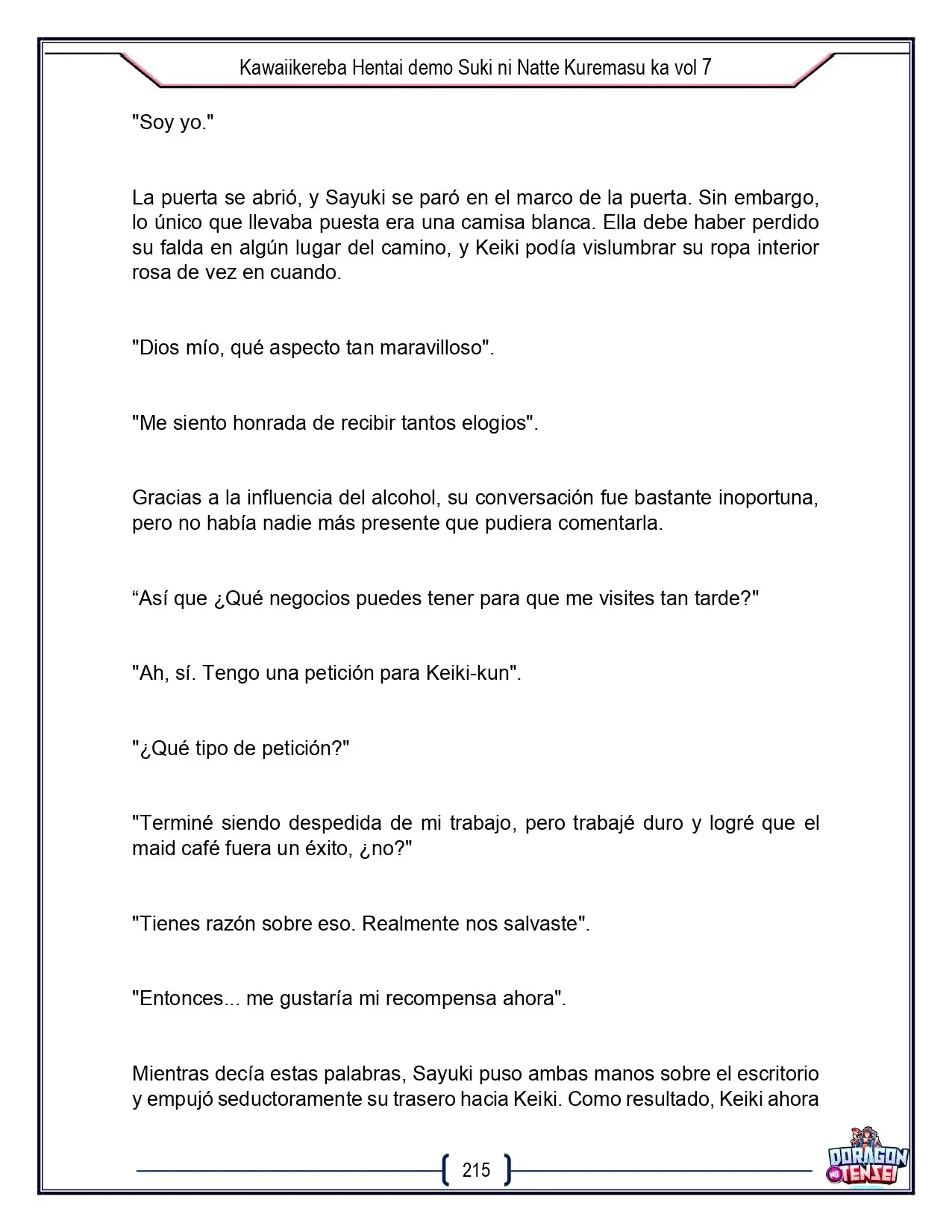 Kawaiikereba Hentai demo Suki ni Natte Kuremasu ka vol 7

"Soy yo."

La puerta se abrió, y Sayuki se paró en el marco de la puerta. Sin embargo, lo único que llevaba puesta era una camisa blanca. Ella debe haber perdido su falda en algún lugar del camino, y Keiki podía vislumbrar su ropa interior rosa de vez en cuando.

"Dios mío, qué aspecto tan maravilloso".

"Me siento honrada de recibir tantos elogios".

Gracias a la influencia del alcohol, su conversación fue bastante inoportuna, pero no había nadie más presente que pudiera comentarla.

"Así que ¿Qué negocios puedes tener para que me visites tan tarde?"

"Ah, sí. Tengo una petición para Keiki-kun".

"¿Qué tipo de petición?"

"Terminé siendo despedida de mi trabajo, pero trabajé duro y logré que el maid café fuera un éxito, ¿no?"

"Tienes razón sobre eso. Realmente nos salvaste".

"Entonces... me gustaría mi recompensa ahora".

Mientras decía estas palabras, Sayuki puso ambas manos sobre el escritorio y empujó seductoramente su trasero hacia Keiki. Como resultado, Keiki ahora

215

DORAGON TENSEI